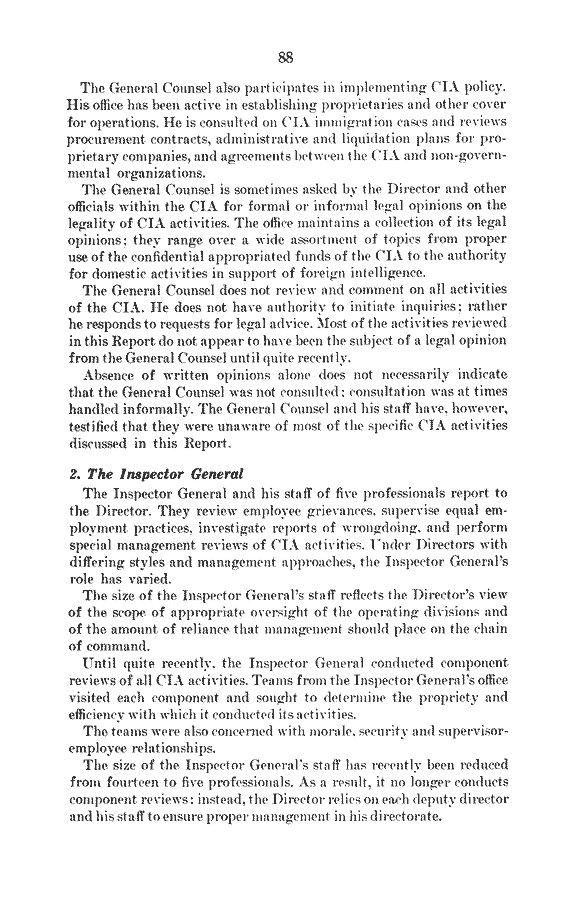 88

The General Counsel also participates in implementing CIA policy. His office has been active in establishing proprietaries and other cover for operations. He is consulted on CIA immigration cases and reviews procurement contracts, administrative and liquidation plans for proprietary companies, and agreements between the CIA and non-governmental organizations.

The General Counsel is sometimes asked by the Director and other officials within the CIA for formal or informal legal opinions on the legality of CIA activities. The office maintains a collection of its legal opinions; they range over a wide assortment of topics from proper use of the confidential appropriated funds of the CIA to the authority for domestic activities in support of foreign intelligence.

The General Counsel does not review and comment on all activities of the CIA. He does not have authority to initiate inquiries; rather he responds to requests for legal advice. Most of the activities reviewed in this Report do not appear to have been the subject of a legal opinion from the General Counsel until quite recently.

Absence of written opinions alone does not necessarily indicate that the General Counsel was not consulted; consultation was at times handled informally. The General Counsel and his staff have, however, testified that they were unaware of most of the specific CIA activities discussed in this Report.

2. The Inspector General

The Inspector General and his staff of five professionals report to the Director. They review employee grievances, supervise equal employment practices, investigate reports of wrongdoing, and perform special management reviews of CIA activities. Under Directors with differing styles and management approaches, the Inspector General's role has varied.

The size of the Inspector General's staff reflects the Director's view of the scope of appropriate oversight of the operating divisions and of the amount of reliance that management should place on the chain of command.

Until quite recently, the Inspector General conducted component reviews of all CIA activities. Teams from the Inspector General's office visited each component and sought to determine the propriety and efficiency with which it conducted its activities.

The teams were also concerned with morale, security and supervisor-employee relationships.

The size of the Inspector General's staff has recently been reduced from fourteen to five professionals. As a result, it no longer conducts component reviews; instead, the Director relies on each deputy director and his staff to ensure proper management in his directorate.